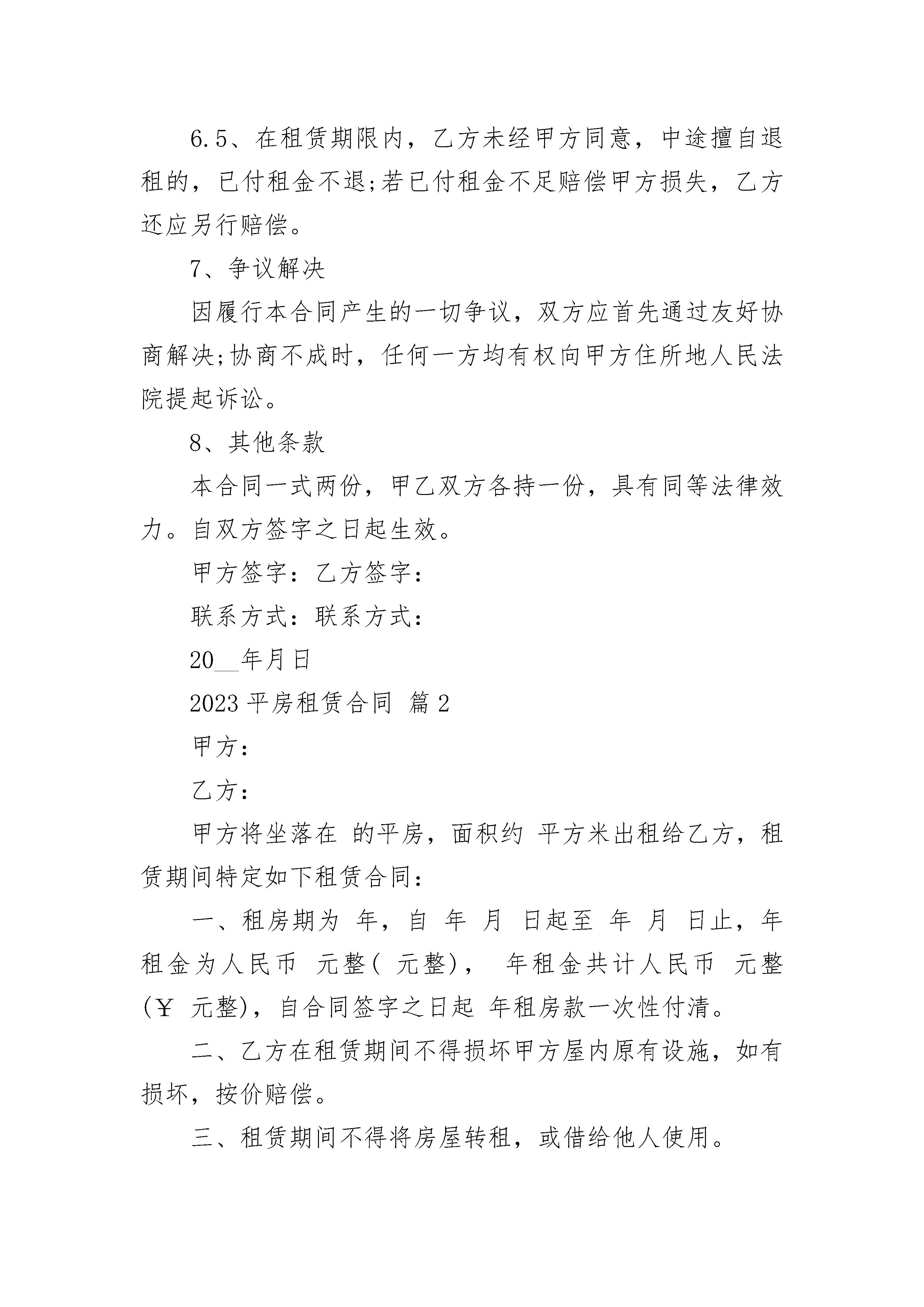 6.5、在租赁期限内，乙方未经甲方同意，中途擅自退租的，已付租金不退;若已付租金不足赔偿甲方损失，乙方还应另行赔偿。

7、争议解决

因履行本合同产生的一切争议，双方应首先通过友好协商解决;协商不成时，任何一方均有权向甲方住所地人民法院提起诉讼。

8、其他条款

本合同一式两份，甲乙双方各持一份，具有同等法律效力。自双方签字之日起生效。

甲方签字：乙方签字：

联系方式：联系方式：

20__年月日

2023 平房租赁合同 篇 2

甲方：

乙方：

甲方将坐落在 的平房，面积约 平方米出租给乙方，租赁期间特定如下租赁合同：

一、租房期为 年，自 年 月 日起至 年 月 日止，年租金为人民币 元整( 元整)， 年租金共计人民币 元整(￥ 元整)，自合同签字之日起 年租房款一次性付清。

二、乙方在租赁期间不得损坏甲方屋内原有设施，如有损坏，按价赔偿。

三、租赁期间不得将房屋转租，或借给他人使用。